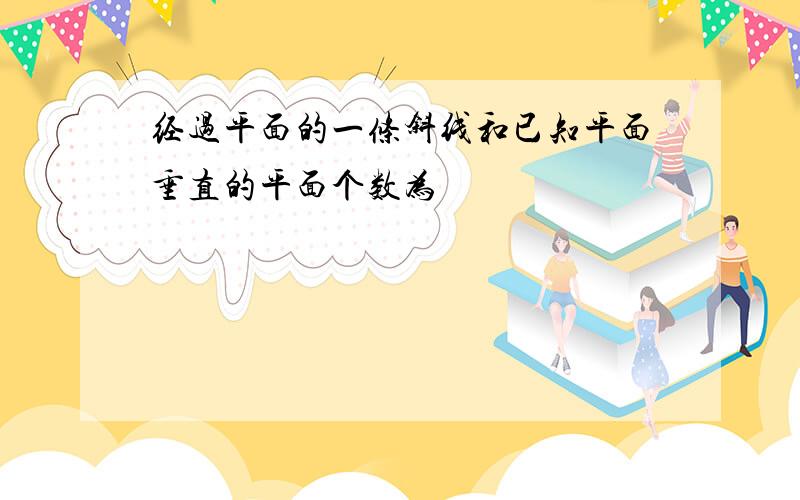 经过平面的一条斜线和已知平面垂直的平面个数为